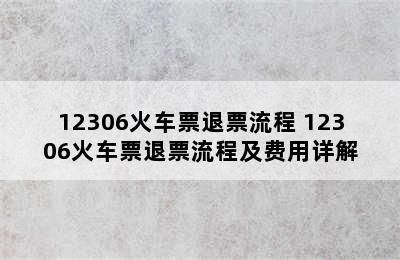 12306火车票退票流程 12306火车票退票流程及费用详解